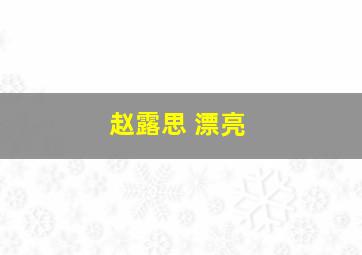 赵露思 漂亮